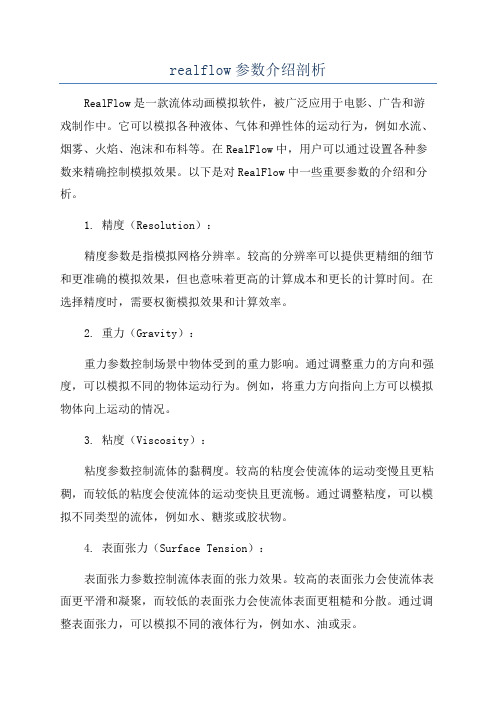 realflow参数介绍剖析

RealFlow是一款流体动画模拟软件，被广泛应用于电影、广告和游戏制作中。它可以模拟各种液体、气体和弹性体的运动行为，例如水流、烟雾、火焰、泡沫和布料等。在RealFlow中，用户可以通过设置各种参数来精确控制模拟效果。以下是对RealFlow中一些重要参数的介绍和分析。

1. 精度（Resolution）：

精度参数是指模拟网格分辨率。较高的分辨率可以提供更精细的细节和更准确的模拟效果，但也意味着更高的计算成本和更长的计算时间。在选择精度时，需要权衡模拟效果和计算效率。

2. 重力（Gravity）：

重力参数控制场景中物体受到的重力影响。通过调整重力的方向和强度，可以模拟不同的物体运动行为。例如，将重力方向指向上方可以模拟物体向上运动的情况。

3. 粘度（Viscosity）：

粘度参数控制流体的黏稠度。较高的粘度会使流体的运动变慢且更粘稠，而较低的粘度会使流体的运动变快且更流畅。通过调整粘度，可以模拟不同类型的流体，例如水、糖浆或胶状物。

4. 表面张力（Surface Tension）：

表面张力参数控制流体表面的张力效果。较高的表面张力会使流体表面更平滑和凝聚，而较低的表面张力会使流体表面更粗糙和分散。通过调整表面张力，可以模拟不同的液体行为，例如水、油或汞。